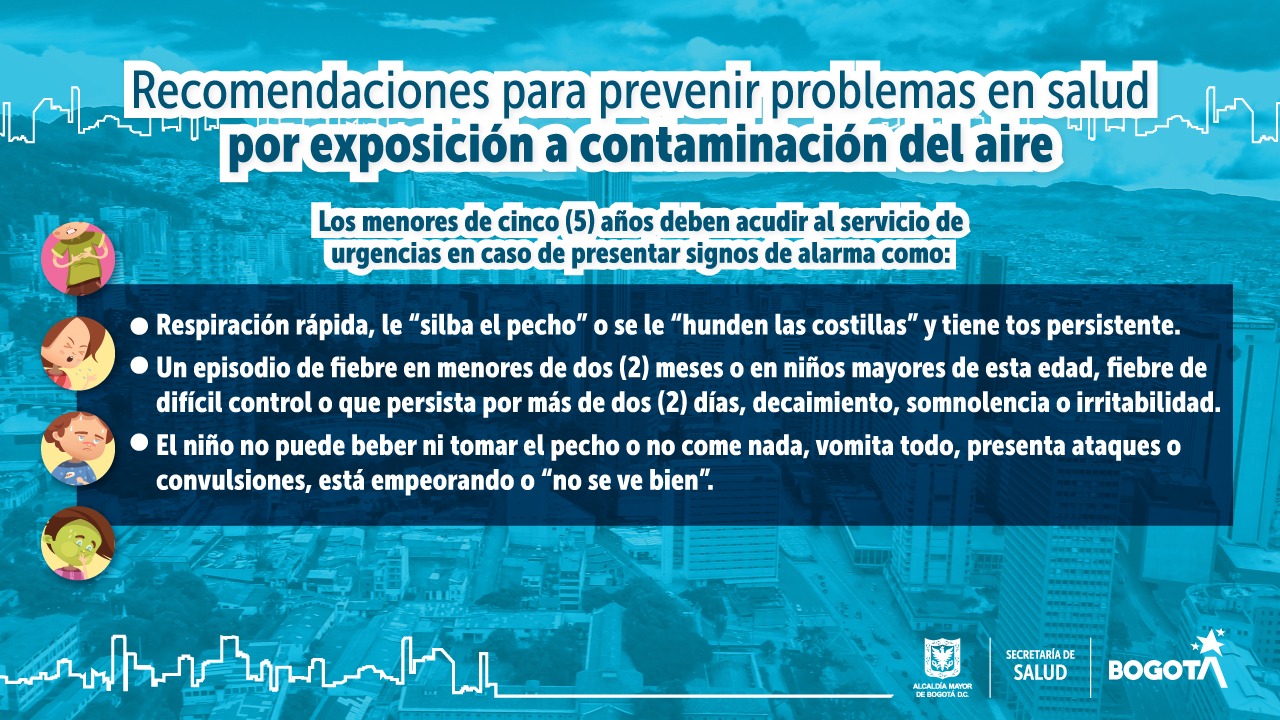 Recomendaciones para prevenir problemas en salud por exposición a contaminación del aire

Los menores de cinco (5) años deben acudir al servicio de urgencias en caso de presentar signos de alarma como:

• Respiración rápida, le "silba el pecho" o se le "hunden las costillas" y tiene tos persistente.
• Un episodio de fiebre en menores de dos (2) meses o en niños mayores de esta edad, fiebre de difícil control o que persista por más de dos (2) días, decaimiento, somnolencia o irritabilidad.
• El niño no puede beber ni tomar el pecho o no come nada, vomita todo, presenta ataques o convulsiones, está empeorando o "no se ve bien".

ALCALDÍA MAYOR DE BOGOTÁ D.C.

SECRETARÍA DE SALUD

BOGOTÁ